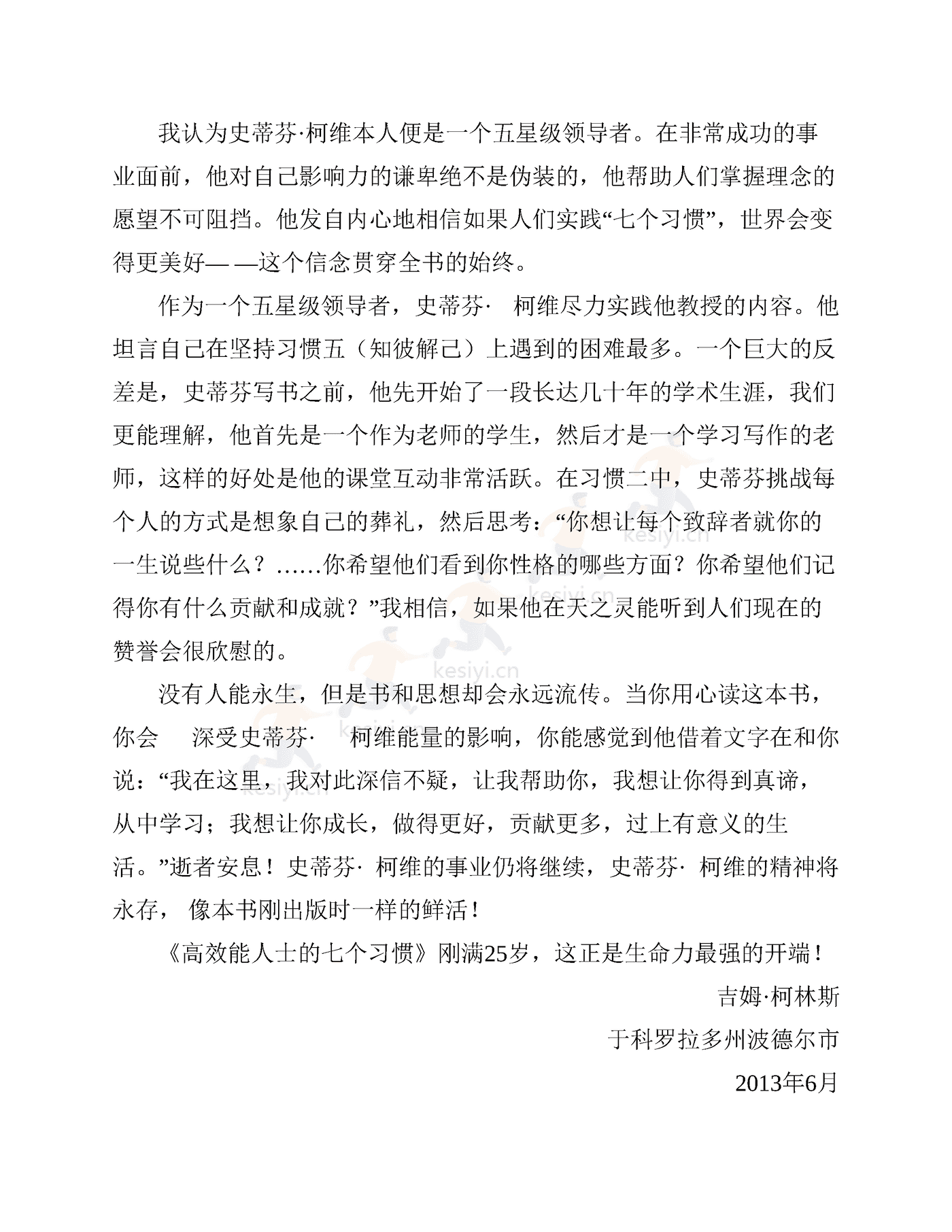 我认为史蒂芬·柯维本人便是一个五星级领导者。在非常成功的事业面前，他对自己影响力的谦卑绝不是伪装的，他帮助人们掌握理念的愿望不可阻挡。他发自内心地相信如果人们实践“七个习惯”，世界会变得更美好——这个信念贯穿全书的始终。

作为一个五星级领导者，史蒂芬· 柯维尽力实践他教授的内容。他坦言自己在坚持习惯五（知彼解己）上遇到的困难最多。一个巨大的反差是，史蒂芬写书之前，他先开始了一段长达几十年的学术生涯，我们更能理解，他首先是一个作为老师的学生，然后才是一个学习写作的老师，这样的好处是他的课堂互动非常活跃。在习惯二中，史蒂芬挑战每个人的方式是想象自己的葬礼，然后思考：“你想让每个致辞者就你的一生说些什么？……你希望他们看到你性格的哪些方面？你希望他们记得你有什么贡献和成就？”我相信，如果他在天之灵能听到人们现在的赞誉会很欣慰的。

没有人能永生，但是书和思想却会永远流传。当你用心读这本书，你会 深受史蒂芬· 柯维能量的影响，你能感觉到他借着文字在和你说：“我在这里，我对此深信不疑，让我帮助你，我想让你得到真谛，从中学习；我想让你成长，做得更好，贡献更多，过上有意义的生活。”逝者安息！史蒂芬· 柯维的事业仍将继续，史蒂芬· 柯维的精神将永存， 像本书刚出版时一样的鲜活！

《高效能人士的七个习惯》刚满25岁，这正是生命力最强的开端！

吉姆·柯林斯

于科罗拉多州波德尔市

2013年6月

kesiyi.cn
kesiyi.cn
kesiyi.cn
kesiyi.cn